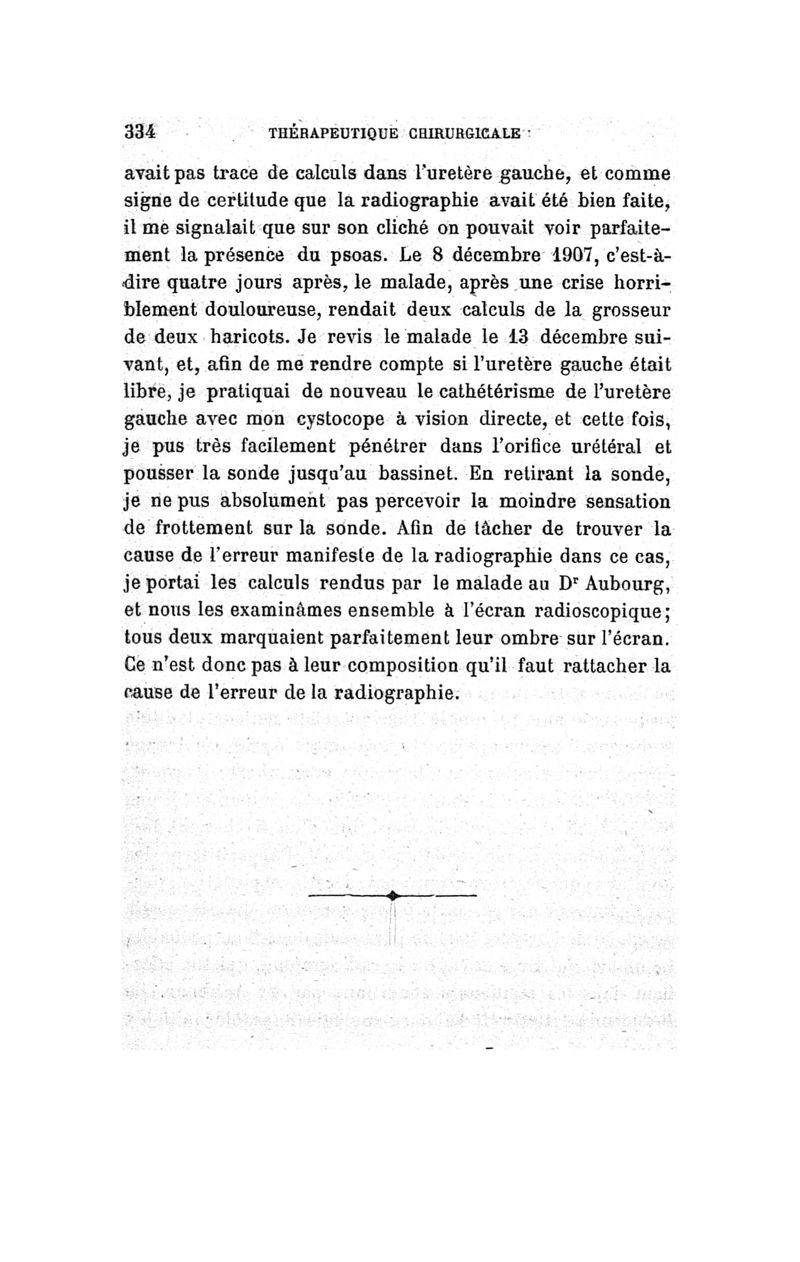 334 THÉRAPEUTIQUE CHIRURGICALE

avait pas trace de calculs dans l'uretère gauche, et comme signe de certitude que la radiographie avait été bien faite, il me signalait que sur son cliché on pouvait voir parfaitement la présence du psoas. Le 8 décembre 1907, c'est-à-dire quatre jours après, le malade, après une crise horriblement douloureuse, rendait deux calculs de la grosseur de deux haricots. Je revis le malade le 13 décembre suivant, et, afin de me rendre compte si l'uretère gauche était libre, je pratiquai de nouveau le cathétérisme de l'uretère gauche avec mon cystocope à vision directe, et cette fois, je pus très facilement pénétrer dans l'orifice urétéral et pousser la sonde jusqu'au bassinet. En retirant la sonde, je ne pus absolument pas percevoir la moindre sensation de frottement sur la sonde. Afin de tâcher de trouver la cause de l'erreur manifeste de la radiographie dans ce cas, je portai les calculs rendus par le malade au Dr Aubourg, et nous les examinâmes ensemble à l'écran radioscopique; tous deux marquaient parfaitement leur ombre sur l'écran. Ce n'est donc pas à leur composition qu'il faut rattacher la cause de l'erreur de la radiographie.